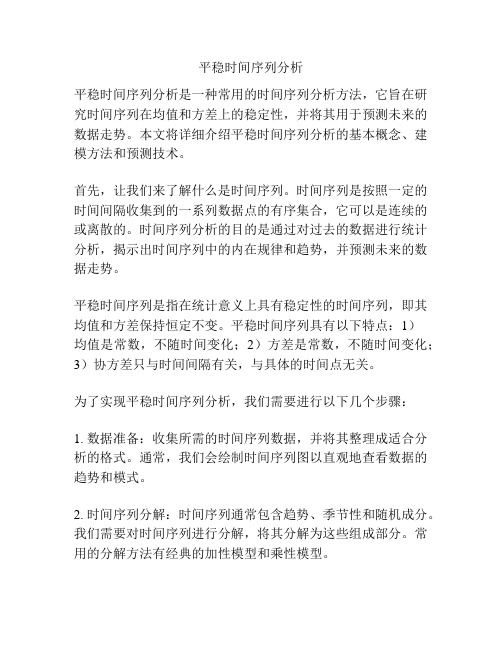 平稳时间序列分析

平稳时间序列分析是一种常用的时间序列分析方法，它旨在研究时间序列在均值和方差上的稳定性，并将其用于预测未来的数据走势。本文将详细介绍平稳时间序列分析的基本概念、建模方法和预测技术。

首先，让我们来了解什么是时间序列。时间序列是按照一定的时间间隔收集到的一系列数据点的有序集合，它可以是连续的或离散的。时间序列分析的目的是通过对过去的数据进行统计分析，揭示出时间序列中的内在规律和趋势，并预测未来的数据走势。

平稳时间序列是指在统计意义上具有稳定性的时间序列，即其均值和方差保持恒定不变。平稳时间序列具有以下特点：1）均值是常数，不随时间变化；2）方差是常数，不随时间变化；3）协方差只与时间间隔有关，与具体的时间点无关。

为了实现平稳时间序列分析，我们需要进行以下几个步骤：

1. 数据准备：收集所需的时间序列数据，并将其整理成适合分析的格式。通常，我们会绘制时间序列图以直观地查看数据的趋势和模式。

2. 时间序列分解：时间序列通常包含趋势、季节性和随机成分。我们需要对时间序列进行分解，将其分解为这些组成部分。常用的分解方法有经典的加性模型和乘性模型。